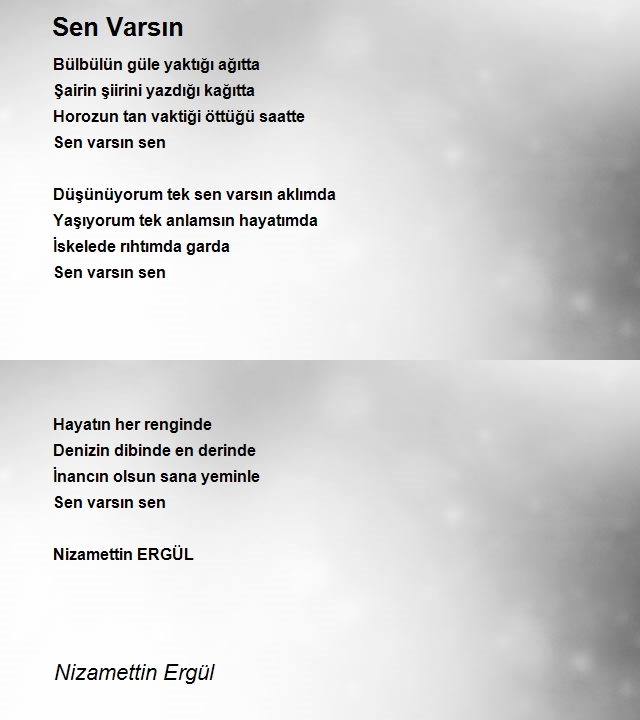 Sen Varsın

Bülbülün güle yaktığı ağıtta
Şairin şiirini yazdığı kağıtta
Horozun tan vaktiği öttüğü saatte
Sen varsın sen

Düşünüyorum tek sen varsın aklımda
Yaşıyorum tek anlamsın hayatımda
İskelede rıhtımda garda
Sen varsın sen

Hayatın her renginde
Denizin dibinde en derinde
İnancın olsun sana yeminle
Sen varsın sen

Nizamettin ERGÜL

Nizamettin Ergül